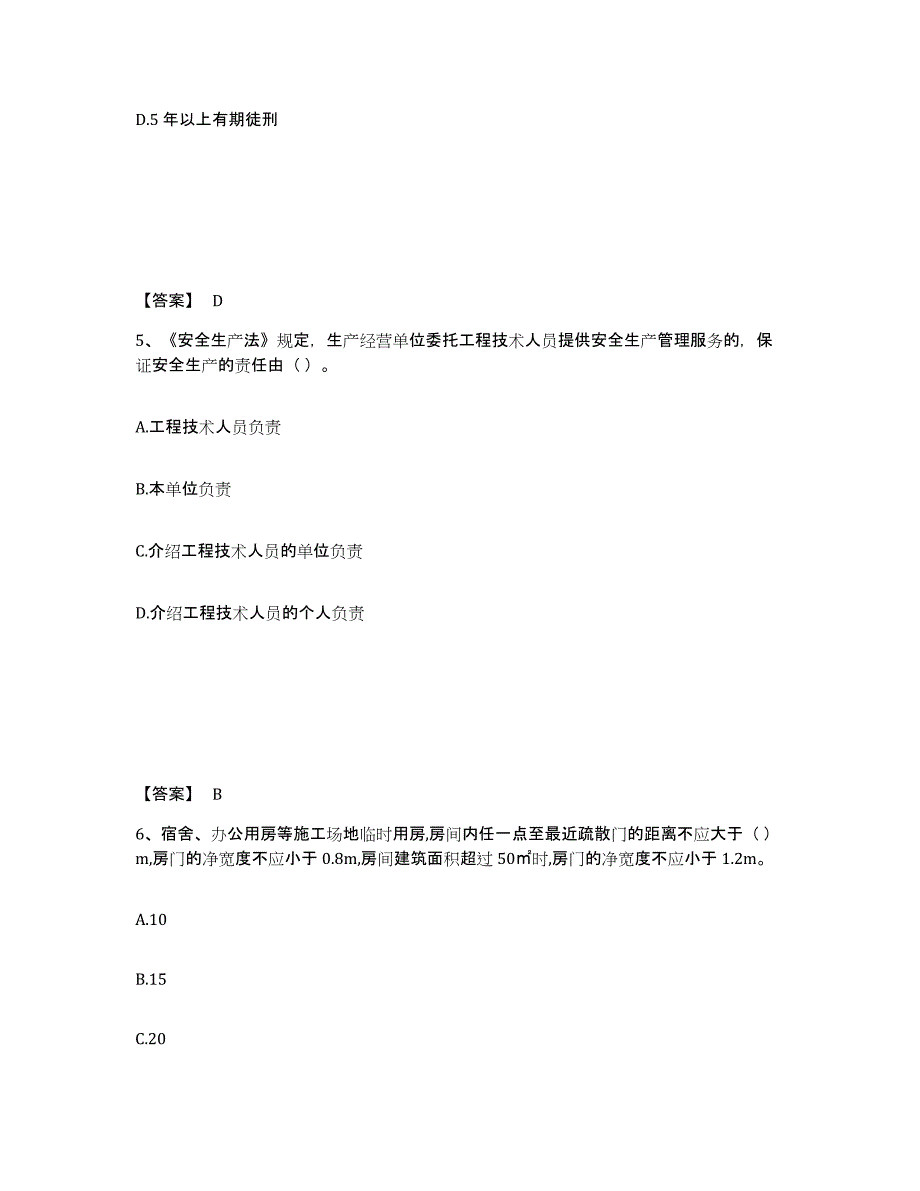 D.5 年以上有期徒刑

【答案】 D

5、《安全生产法》规定，生产经营单位委托工程技术人员提供安全生产管理服务的，保证安全生产的责任由（ ）。

A.工程技术人员负责

B.本单位负责

C.介绍工程技术人员的单位负责

D.介绍工程技术人员的个人负责

【答案】 B

6、宿舍、办公用房等施工场地临时用房,房间内任一点至最近疏散门的距离不应大于（ ）m,房门的净宽度不应小于 0.8m,房间建筑面积超过 50㎡时,房门的净宽度不应小于 1.2m。

A.10

B.15

C.20